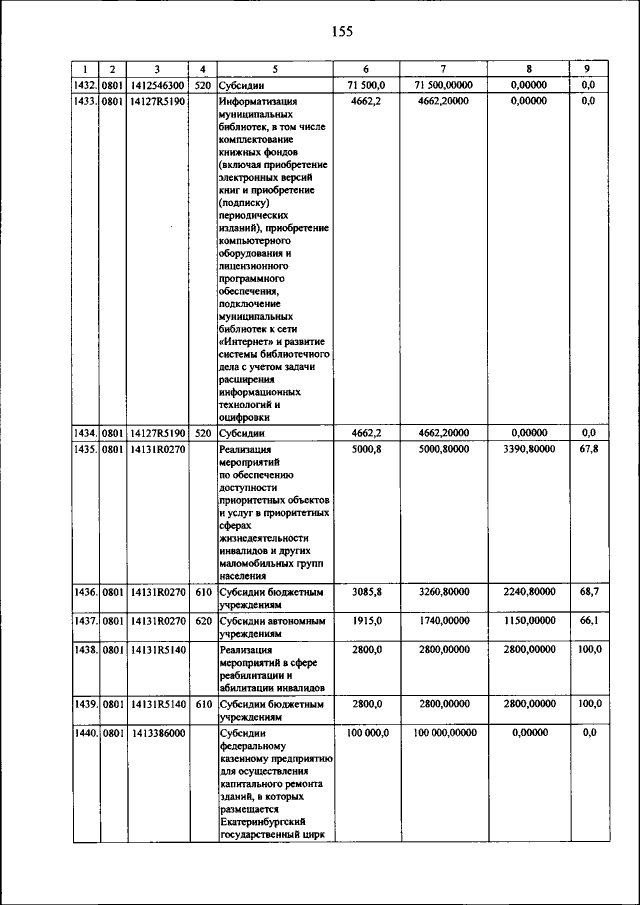 155

| 1 | 2 | 3 | 4 | 5 | 6 | 7 | 8 | 9 |
|---|---|---|---|---|---|---|---|---|
| 1432. | 0801 | 1412546300 | 520 | Субсидии | 71 500,0 | 71 500,00000 | 0,00000 | 0,0 |
| 1433. | 0801 | 14127R5190 | | Информатизация муниципальных библиотек, в том числе комплектование книжных фондов (включая приобретение электронных версий книг и приобретение (подписку) периодических изданий), приобретение компьютерного оборудования и лицензионного программного обеспечения, подключение муниципальных библиотек к сети «Интернет» и развитие системы библиотечного дела с учетом задачи расширения информационных технологий и оцифровки | 4662,2 | 4662,20000 | 0,00000 | 0,0 |
| 1434. | 0801 | 14127R5190 | 520 | Субсидии | 4662,2 | 4662,20000 | 0,00000 | 0,0 |
| 1435. | 0801 | 14131R0270 | | Реализация мероприятий по обеспечению доступности приоритетных объектов и услуг в приоритетных сферах жизнедеятельности инвалидов и других маломобильных групп населения | 5000,8 | 5000,80000 | 3390,80000 | 67,8 |
| 1436. | 0801 | 14131R0270 | 610 | Субсидии бюджетным учреждениям | 3085,8 | 3260,80000 | 2240,80000 | 68,7 |
| 1437. | 0801 | 14131R0270 | 620 | Субсидии автономным учреждениям | 1915,0 | 1740,00000 | 1150,00000 | 66,1 |
| 1438. | 0801 | 14131R5140 | | Реализация мероприятий в сфере реабилитации и абилитации инвалидов | 2800,0 | 2800,00000 | 2800,00000 | 100,0 |
| 1439. | 0801 | 14131R5140 | 610 | Субсидии бюджетным учреждениям | 2800,0 | 2800,00000 | 2800,00000 | 100,0 |
| 1440. | 0801 | 1413386000 | | Субсидии федеральному казенному предприятию для осуществления капитального ремонта зданий, в которых размещается Екатеринбургский государственный цирк | 100 000,0 | 100 000,00000 | 0,00000 | 0,0 |